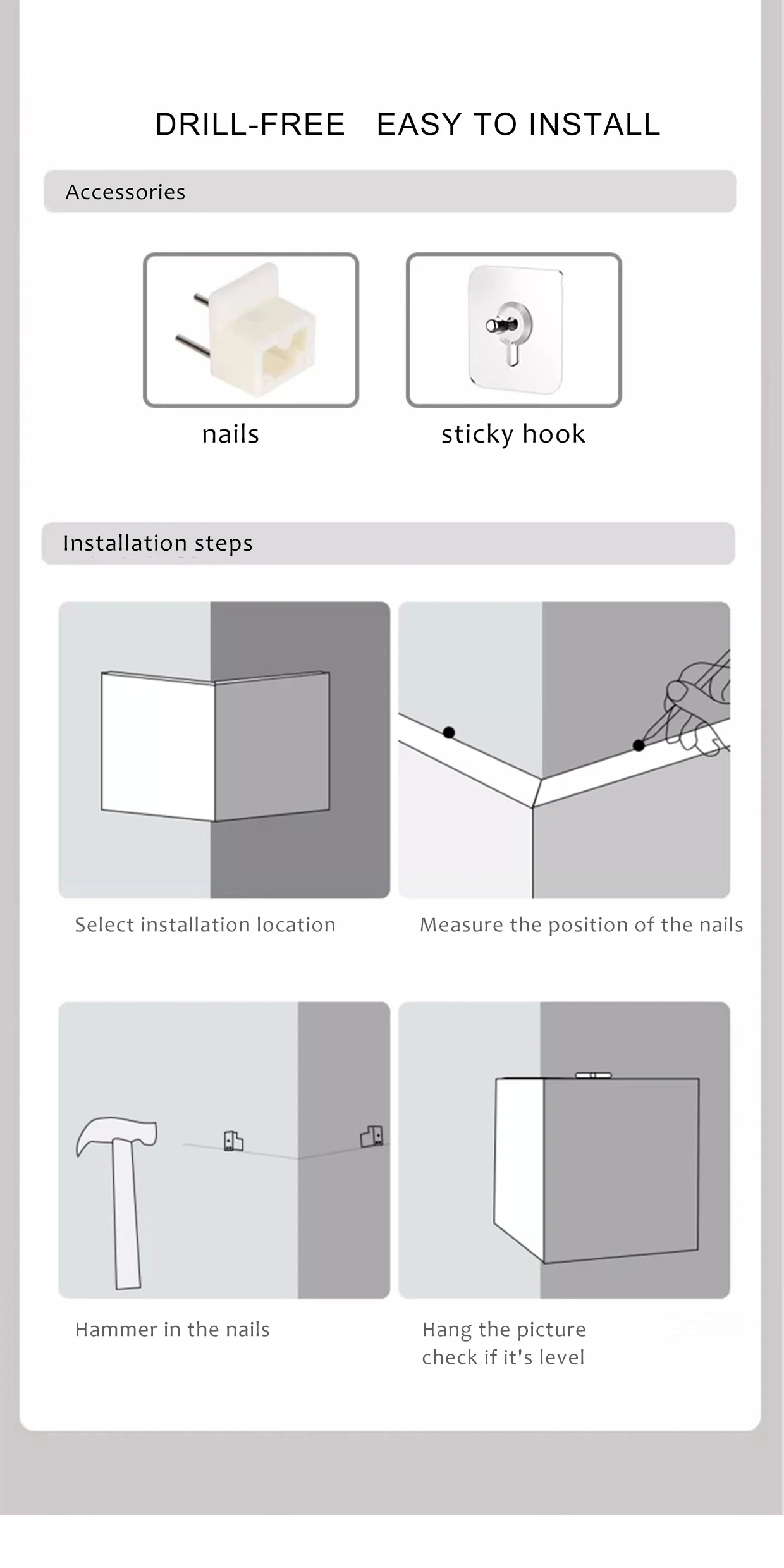 DRILL-FREE   EASY TO INSTALL

Accessories

nails

sticky hook

Installation steps

Select installation location

Measure the position of the nails

Hammer in the nails

Hang the picture
check if it's level